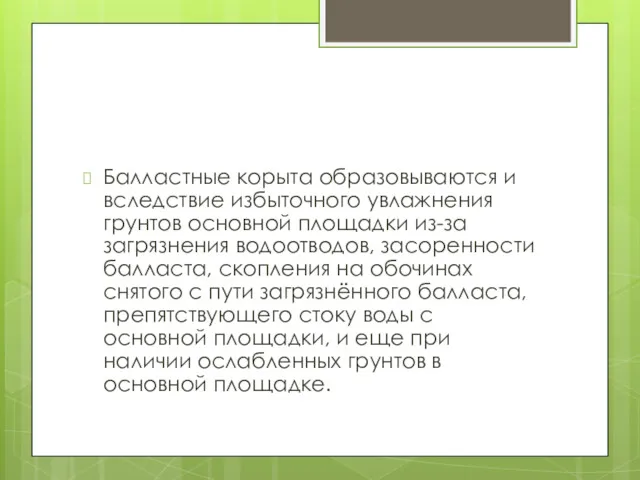 Балластные корыта образовываются и вследствие избыточного увлажнения грунтов основной площадки из-за загрязнения водоотводов, засоренности балласта, скопления на обочинах снятого с пути загрязнённого балласта, препятствующего стоку воды с основной площадки, и еще при наличии ослабленных грунтов в основной площадке.